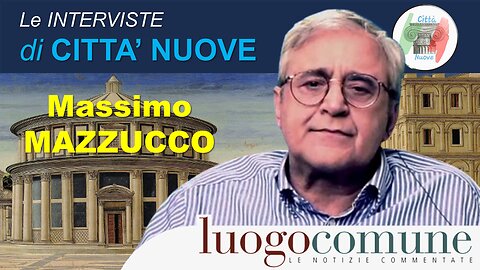 Le INTERVISTE
di CITTA' NUOVE

Città Nuove

Massimo
MAZZUCCO

luogocomune
LE NOTIZIE COMMENTATE